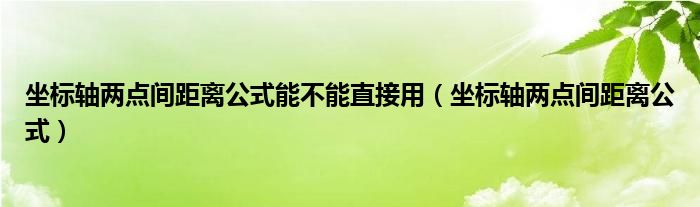 坐标轴两点间距离公式能不能直接用（坐标轴两点间距离公式）